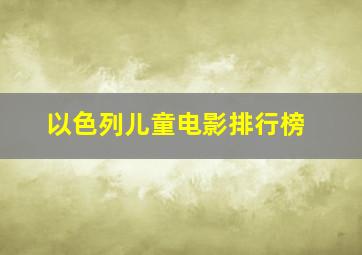 以色列儿童电影排行榜